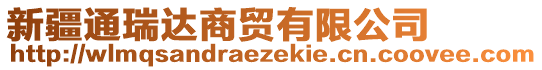 新疆通瑞达商贸有限公司
http://wlmqsandraezekie.cn.coovee.com